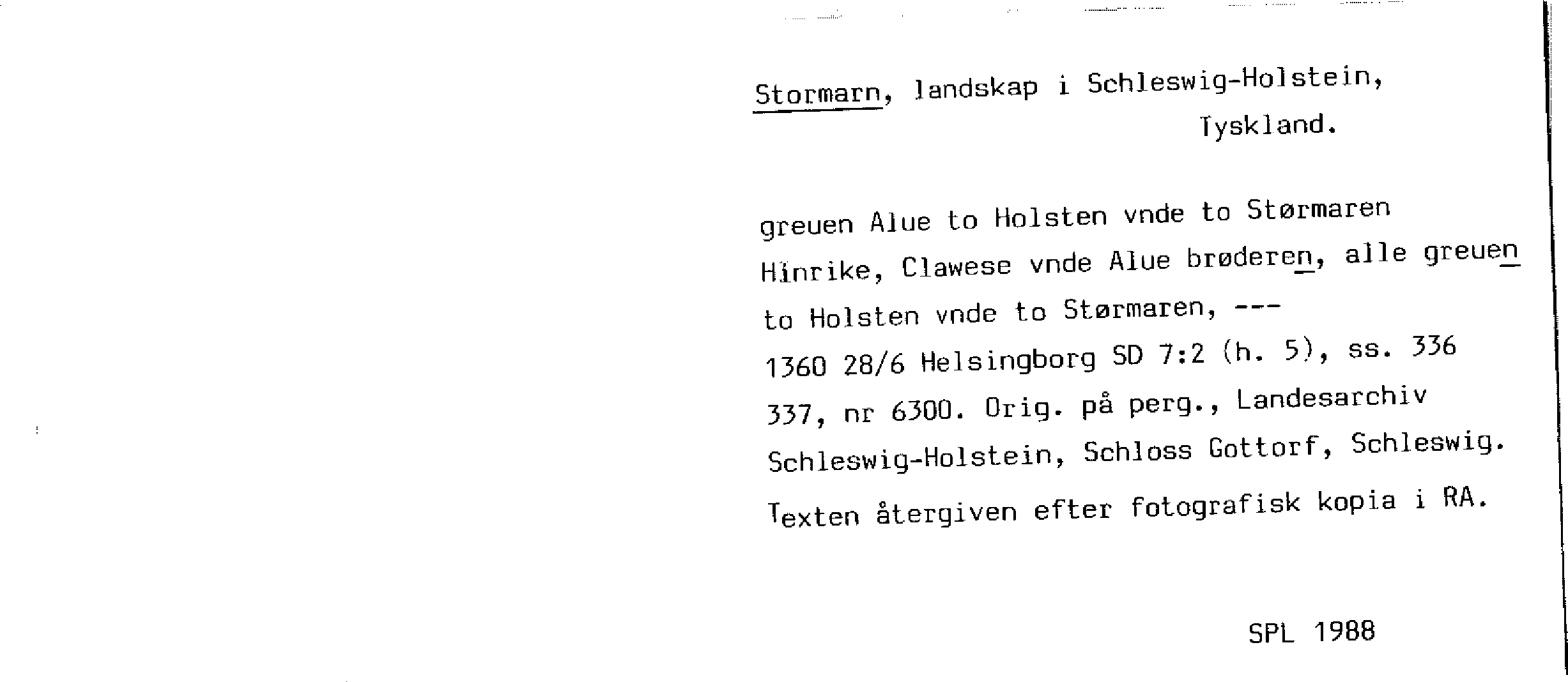 Stormarn, landskap i Schleswig-Holstein, Tyskland.

greuen Alue to Holsten vnde to Størmaren Hinrike, Clawese vnde Alue brøderen, alle greuen to Holsten vnde to Størmaren, ---
1360 28/6 Helsingborg SD 7:2 (h. 5), ss. 336 337, nr 6300. Orig. på perg., Landesarchiv Schleswig-Holstein, Schloss Gottorf, Schleswig. Texten återgiven efter fotografisk kopia i RA.

SPL 1988